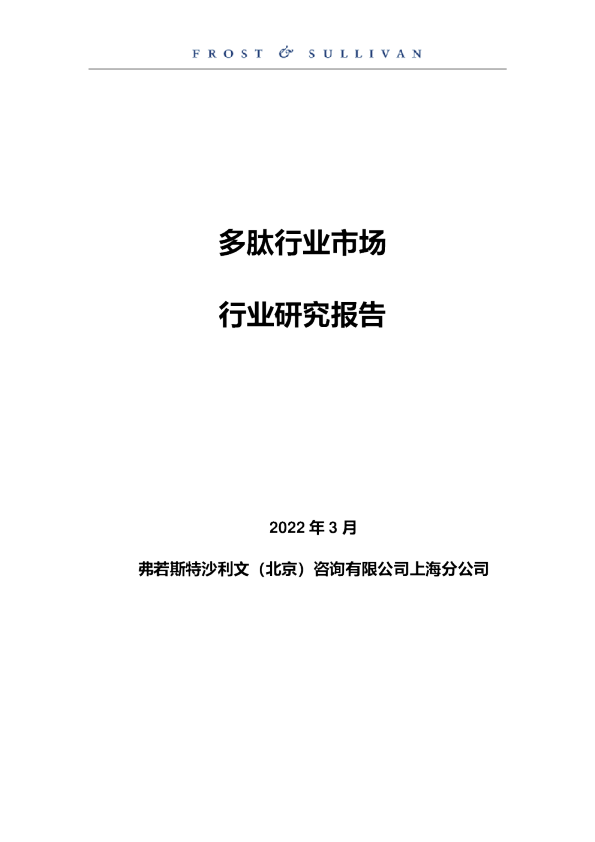 FROST & SULLIVAN

多肽行业市场

行业研究报告

2022 年 3 月

弗若斯特沙利文（北京）咨询有限公司上海分公司